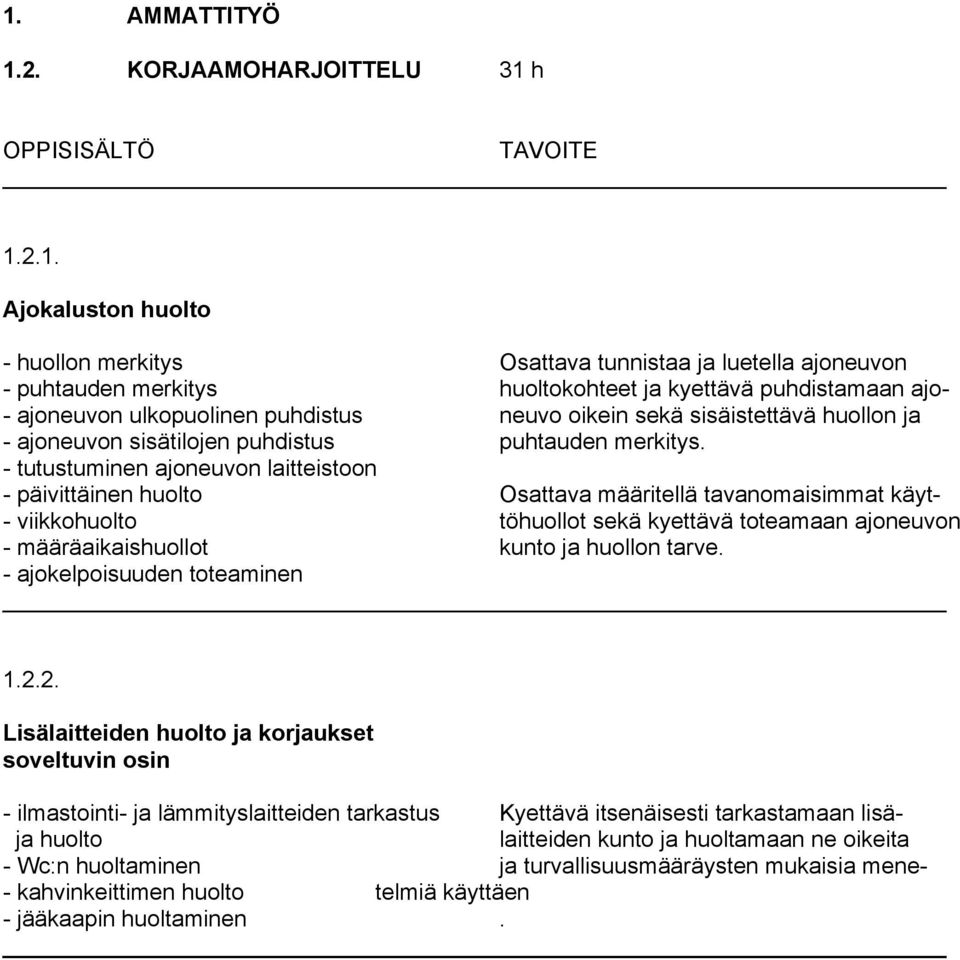 1. AMMATTITYÖ

1.2. KORJAAMOHARJOITTELU 31 h

OPPISISÄLTÖ

TAVOITE

1.2.1.

Ajokaluston huolto

- huollon merkitys
- puhtauden merkitys
- ajoneuvon ulkopuolinen puhdistus
- ajoneuvon sisätilojen puhdistus
- tutustuminen ajoneuvon laitteistoon
- päivittäinen huolto
- viikkohuolto
- määräaikaishuollot
- ajokelpoisuuden toteaminen

Osattava tunnistaa ja luetella ajoneuvon huoltokohteet ja kyettävä puhdistamaan ajoneuvo oikein sekä sisäistettävä huollon ja puhtauden merkitys.

Osattava määritellä tavanomaisimmat käyttöhuollot sekä kyettävä toteamaan ajoneuvon kunto ja huollon tarve.

1.2.2.

Lisälaitteiden huolto ja korjaukset soveltuvin osin

- ilmastointi- ja lämmityslaitteiden tarkastus ja huolto
- Wc:n huoltaminen
- kahvinkeittimen huolto
- jääkaapin huoltaminen

Kyettävä itsenäisesti tarkastamaan lisälaitteiden kunto ja huoltamaan ne oikeita ja turvallisuusmääräysten mukaisia menetelmiä käyttäen
.